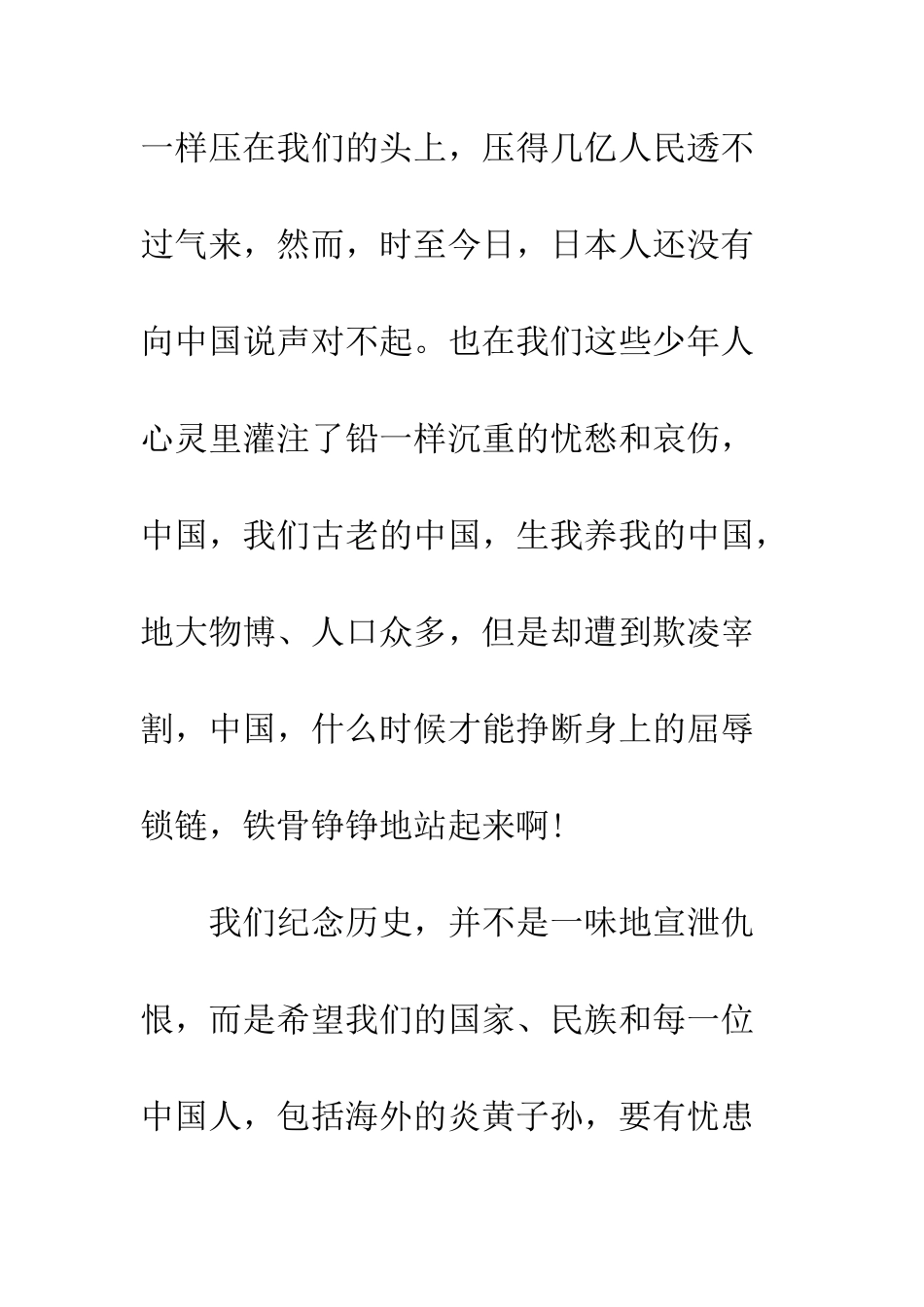 一样压在我们的头上，压得几亿人民透不过气来，然而，时至今日，日本人还没有向中国说声对不起。也在我们这些少年人心灵里灌注了铅一样沉重的忧愁和哀伤，中国，我们古老的中国，生我养我的中国，地大物博、人口众多，但是却遭到欺凌宰割，中国，什么时候才能挣断身上的屈辱锁链，铁骨铮铮地站起来啊!

我们纪念历史，并不是一味地宣泄仇恨，而是希望我们的国家、民族和每一位中国人，包括海外的炎黄子孙，要有忧患